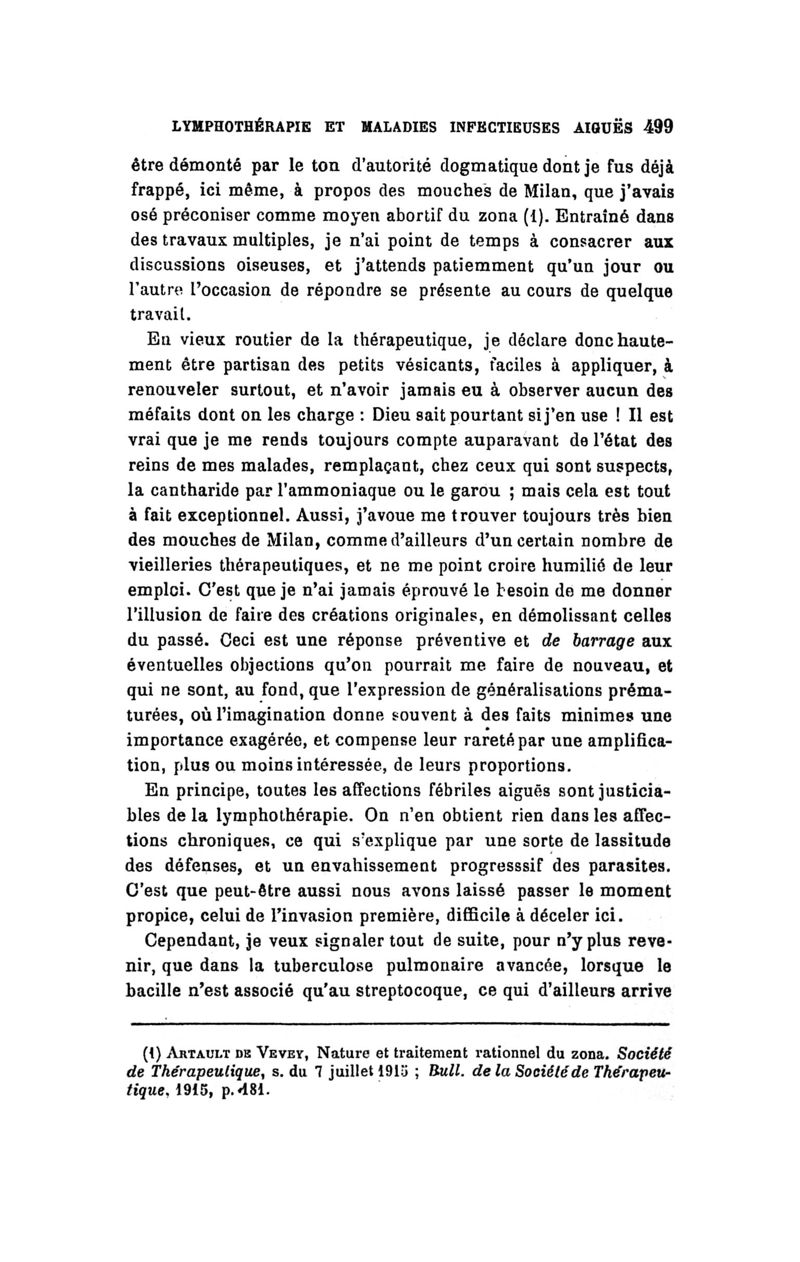 LYMPHOTHÉRAPIE ET MALADIES INFECTIEUSES AIGUËS 499

être démonté par le ton d'autorité dogmatique dont je fus déjà frappé, ici même, à propos des mouches de Milan, que j'avais osé préconiser comme moyen abortif du zona (1). Entraîné dans des travaux multiples, je n'ai point de temps à consacrer aux discussions oiseuses, et j'attends patiemment qu'un jour ou l'autre l'occasion de répondre se présente au cours de quelque travail.

En vieux routier de la thérapeutique, je déclare donc hautement être partisan des petits vésicants, faciles à appliquer, à renouveler surtout, et n'avoir jamais eu à observer aucun des méfaits dont on les charge : Dieu sait pourtant si j'en use ! Il est vrai que je me rends toujours compte auparavant de l'état des reins de mes malades, remplaçant, chez ceux qui sont suspects, la cantharide par l'ammoniaque ou le garou ; mais cela est tout à fait exceptionnel. Aussi, j'avoue me trouver toujours très bien des mouches de Milan, comme d'ailleurs d'un certain nombre de vieilleries thérapeutiques, et ne me point croire humilié de leur emploi. C'est que je n'ai jamais éprouvé le besoin de me donner l'illusion de faire des créations originales, en démolissant celles du passé. Ceci est une réponse préventive et de barrage aux éventuelles objections qu'on pourrait me faire de nouveau, et qui ne sont, au fond, que l'expression de généralisations prématurées, où l'imagination donne souvent à des faits minimes une importance exagérée, et compense leur rareté par une amplification, plus ou moins intéressée, de leurs proportions.

En principe, toutes les affections fébriles aiguës sont justiciables de la lymphothérapie. On n'en obtient rien dans les affections chroniques, ce qui s'explique par une sorte de lassitude des défenses, et un envahissement progresssif des parasites. C'est que peut-être aussi nous avons laissé passer le moment propice, celui de l'invasion première, difficile à déceler ici.

Cependant, je veux signaler tout de suite, pour n'y plus revenir, que dans la tuberculose pulmonaire avancée, lorsque le bacille n'est associé qu'au streptocoque, ce qui d'ailleurs arrive

(1) ARTAULT DE VEVEY, Nature et traitement rationnel du zona. Société de Thérapeutique, s. du 7 juillet 1915 ; Bull. de la Société de Thérapeutique, 1915, p. 181.